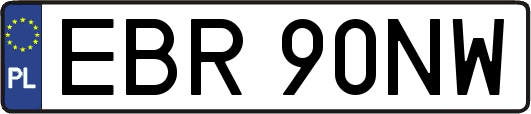 PL
EBR 90NW